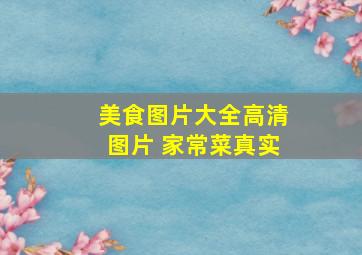 美食图片大全高清图片 家常菜真实